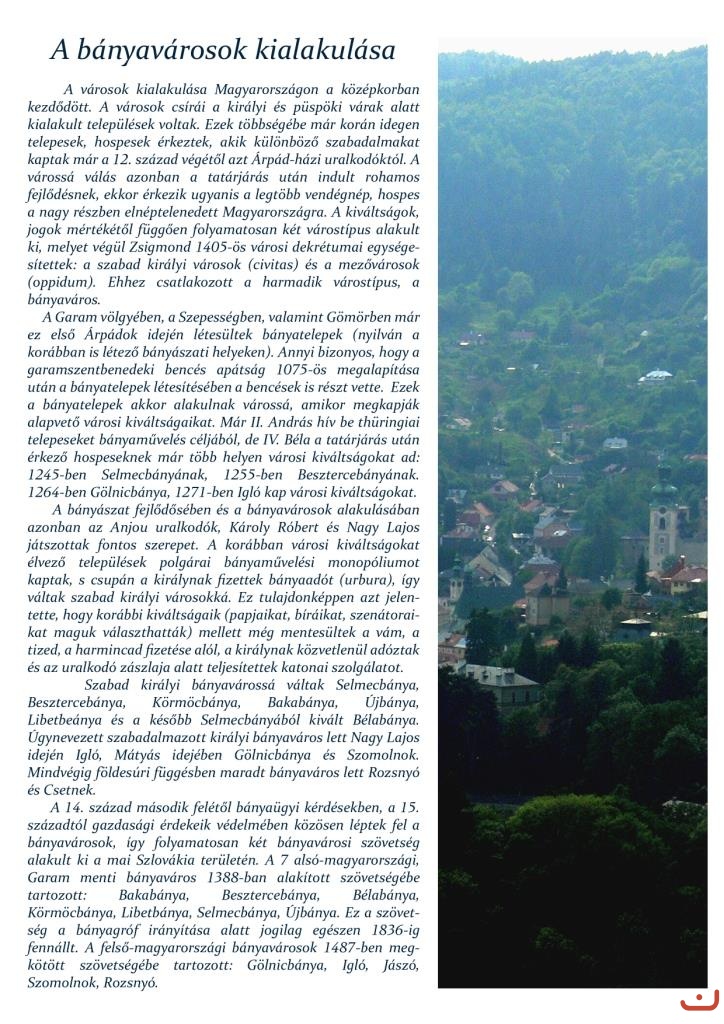 A bányavárosok kialakulása

A városok kialakulása Magyarországon a középkorban kezdődött. A városok csírái a királyi és püspöki várak alatt kialakult települések voltak. Ezek többségébe már korán idegen telepesek, hospesek érkeztek, akik különböző szabadalmakat kaptak már a 12. század végétől azt Árpád-házi uralkodóktól. A várossá válás azonban a tatárjárás után indult rohamos fejlődésnek, ekkor érkezik ugyanis a legtöbb vendégnép, hospes a nagy részben elnéptelenedett Magyarországra. A kiváltságok, jogok mértékétől függően folyamatosan két várostípus alakult ki, melyet végül Zsigmond 1405-ös városi dekrétumai egységesítettek: a szabad királyi városok (civitas) és a mezővárosok (oppidum). Ehhez csatlakozott a harmadik várostípus, a bányaváros.

A Garam völgyében, a Szepességben, valamint Gömörben már ez első Árpádok idején létesültek bányatelepek (nyilván a korábban is létező bányászati helyeken). Annyi bizonyos, hogy a garamszentbenedeki bencés apátság 1075-ös megalapítása után a bányatelepek létesítésében a bencések is részt vette. Ezek a bányatelepek akkor alakulnak várossá, amikor megkapják alapvető városi kiváltságaikat. Már II. András hív be thüringiai telepeseket bányaművelés céljából, de IV. Béla a tatárjárás után érkező hospeseknek már több helyen városi kiváltságokat ad: 1245-ben Selmecbányának, 1255-ben Besztercebányának. 1264-ben Gölnicbánya, 1271-ben Igló kap városi kiváltságokat.

A bányászat fejlődésében és a bányavárosok alakulásában azonban az Anjou uralkodók, Károly Róbert és Nagy Lajos játszottak fontos szerepet. A korábban városi kiváltságokat élvező települések polgárai bányaművelési monopóliumot kaptak, s csupán a királynak fizettek bányaadót (urbura), így váltak szabad királyi városokká. Ez tulajdonképpen azt jelentette, hogy korábbi kiváltságaik (papjaikat, bíráikat, szenátoraikat maguk választhatták) mellett még mentesültek a vám, a tized, a harmincad fizetése alól, a királynak közvetlenül adóztak és az uralkodó zászlaja alatt teljesítettek katonai szolgálatot.

Szabad királyi bányavárossá váltak Selmecbánya, Besztercebánya, Körmöcbánya, Bakabánya, Újbánya, Libetbeánya és a később Selmecbányából kivált Bélabánya. Úgynevezett szabadalmazott királyi bányaváros lett Nagy Lajos idején Igló, Mátyás idejében Gölnicbánya és Szomolnok. Mindvégig földesúri függésben maradt bányaváros lett Rozsnyó és Csetnek.

A 14. század második felétől bányaügyi kérdésekben, a 15. századtól gazdasági érdekeik védelmében közösen léptek fel a bányavárosok, így folyamatosan két bányavárosi szövetség alakult ki a mai Szlovákia területén. A 7 alsó-magyarországi, Garam menti bányaváros 1388-ban alakított szövetségébe tartozott: Bakabánya, Besztercebánya, Bélabánya, Körmöcbánya, Libetbánya, Selmecbánya, Újbánya. Ez a szövetség a bányagróf irányítása alatt jogilag egészen 1836-ig fennállt. A felső-magyarországi bányavárosok 1487-ben megkötött szövetségébe tartozott: Gölnicbánya, Igló, Jászó, Szomolnok, Rozsnyó.